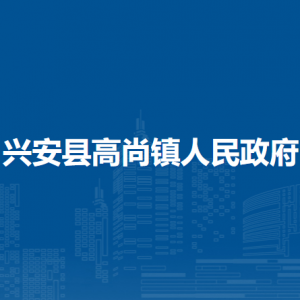 兴安县高尚镇人民政府